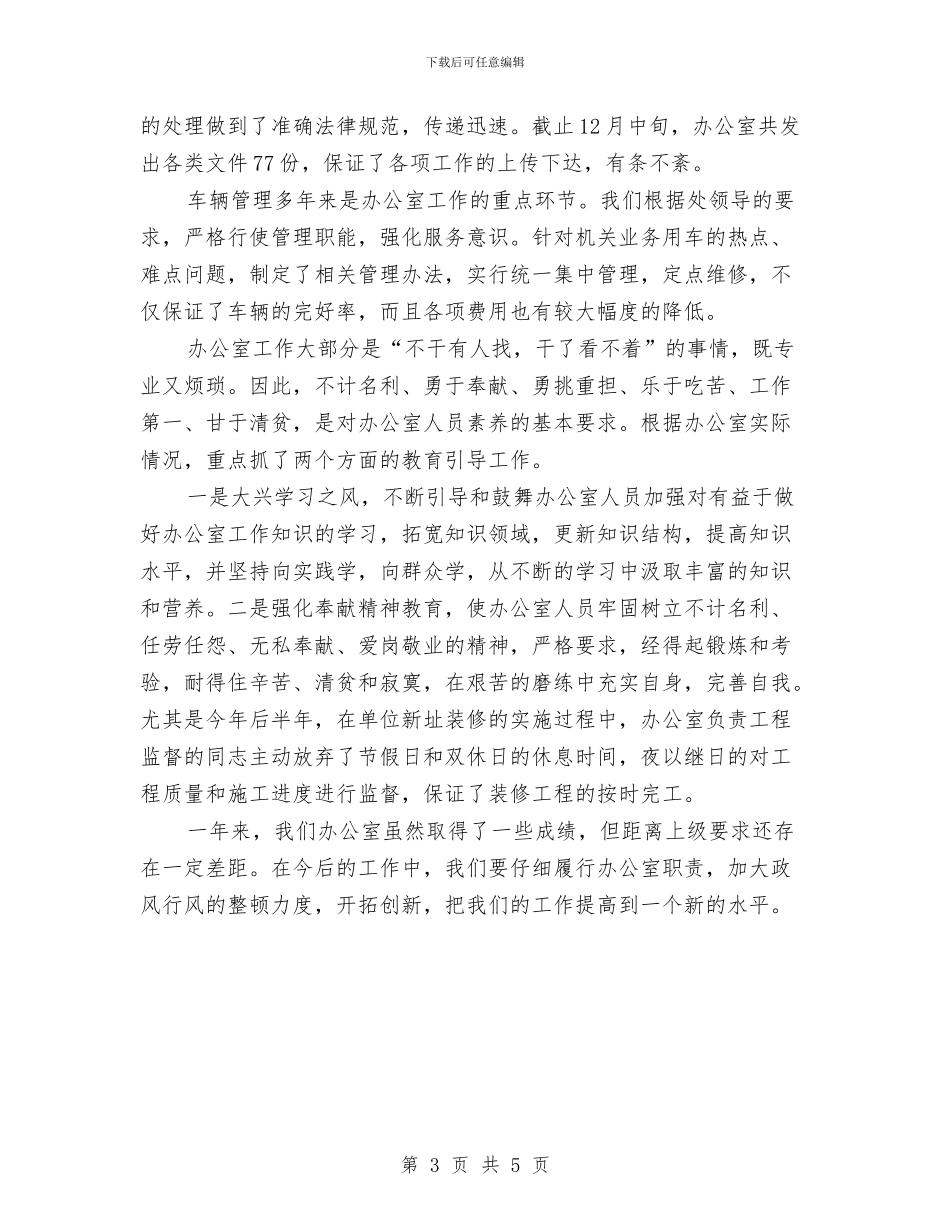 下载后可任意编辑

的处理做到了准确法律规范，传递迅速。截止12月中旬，办公室共发出各类文件77份，保证了各项工作的上传下达，有条不紊。

车辆管理多年来是办公室工作的重点环节。我们根据处领导的要求，严格行使管理职能，强化服务意识。针对机关业务用车的热点、难点问题，制定了相关管理办法，实行统一集中管理，定点维修，不仅保证了车辆的完好率，而且各项费用也有较大幅度的降低。

办公室工作大部分是“不干有人找，干了看不着”的事情，既专业又烦琐。因此，不计名利、勇于奉献、勇挑重担、乐于吃苦、工作第一、甘于清贫，是对办公室人员素养的基本要求。根据办公室实际情况，重点抓了两个方面的教育引导工作。

一是大兴学习之风，不断引导和鼓舞办公室人员加强对有益于做好办公室工作知识的学习，拓宽知识领域，更新知识结构，提高知识水平，并坚持向实践学，向群众学，从不断的学习中汲取丰富的知识和营养。二是强化奉献精神教育，使办公室人员牢固树立不计名利、任劳任怨、无私奉献、爱岗敬业的精神，严格要求，经得起锻炼和考验，耐得住辛苦、清贫和寂寞，在艰苦的磨练中充实自身，完善自我。尤其是今年后半年，在单位新址装修的实施过程中，办公室负责工程监督的同志主动放弃了节假日和双休日的休息时间，夜以继日的对工程质量和施工进度进行监督，保证了装修工程的按时完工。

一年来，我们办公室虽然取得了一些成绩，但距离上级要求还存在一定差距。在今后的工作中，我们要仔细履行办公室职责，加大政风行风的整顿力度，开拓创新，把我们的工作提高到一个新的水平。

第 3 页 共 5 页